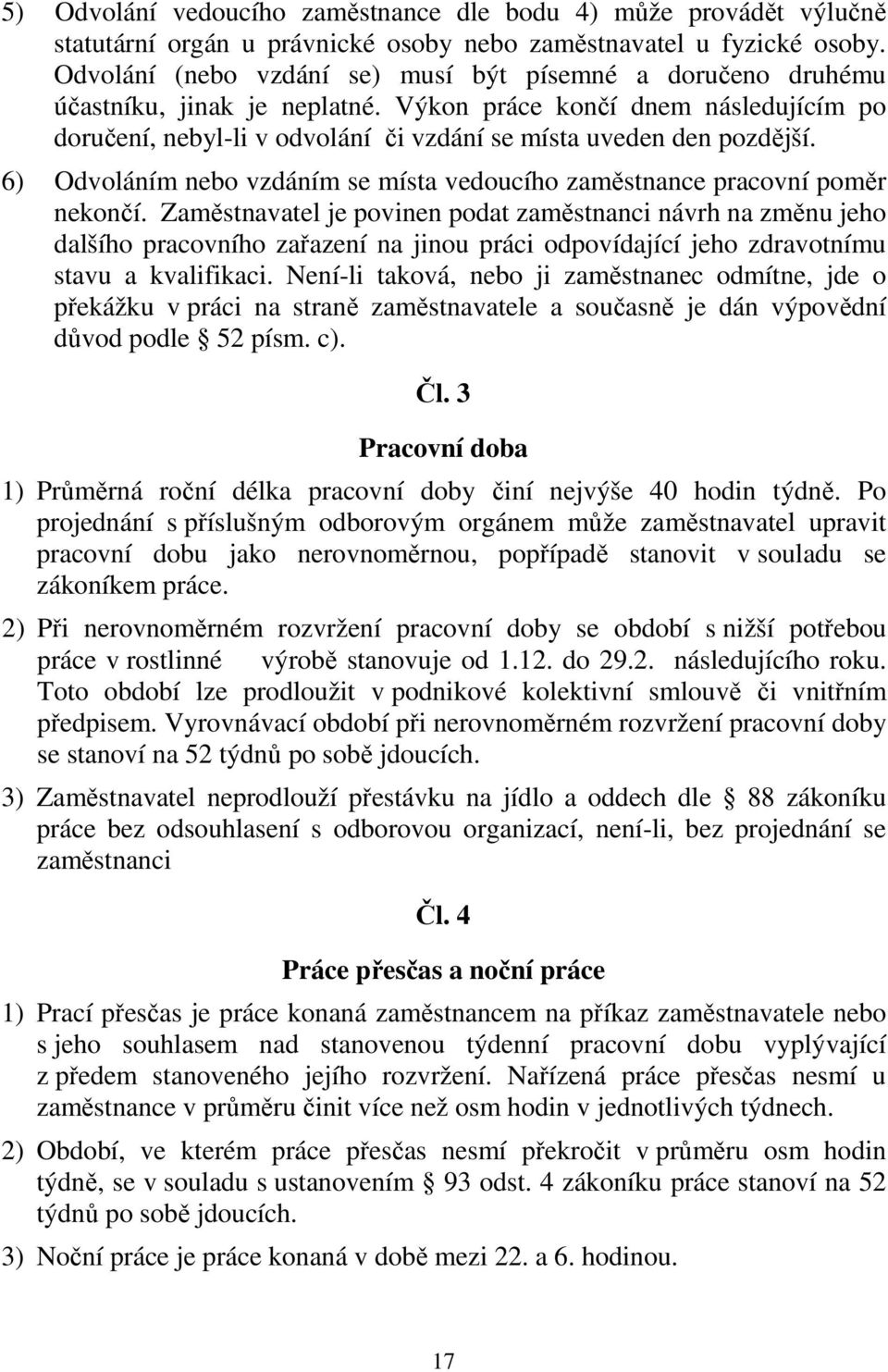 5) Odvolání vedoucího zaměstnance dle bodu 4) může provádět výlučně statutární orgán u právnické osoby nebo zaměstnavatel u fyzické osoby. Odvolání (nebo vzdání se) musí být písemné a doručeno druhému účastníku, jinak je neplatné. Výkon práce končí dnem následujícím po doručení, nebyl-li v odvolání či vzdání se místa uveden den pozdější.

6) Odvoláním nebo vzdáním se místa vedoucího zaměstnance pracovní poměr nekončí. Zaměstnavatel je povinen podat zaměstnanci návrh na změnu jeho dalšího pracovního zařazení na jinou práci odpovídající jeho zdravotnímu stavu a kvalifikaci. Není-li taková, nebo ji zaměstnanec odmítne, jde o překážku v práci na straně zaměstnavatele a současně je dán výpovědní důvod podle § 52 písm. c).

Čl. 3

Pracovní doba

1) Průměrná roční délka pracovní doby činí nejvýše 40 hodin týdně. Po projednání s příslušným odborovým orgánem může zaměstnavatel upravit pracovní dobu jako nerovnoměrnou, popřípadě stanovit v souladu se zákoníkem práce.

2) Při nerovnoměrném rozvržení pracovní doby se období s nižší potřebou práce v rostlinné výrobě stanovuje od 1.12. do 29.2. následujícího roku. Toto období lze prodloužit v podnikové kolektivní smlouvě či vnitřním předpisem. Vyrovnávací období při nerovnoměrném rozvržení pracovní doby se stanoví na 52 týdnů po sobě jdoucích.

3) Zaměstnavatel neprodlouží přestávku na jídlo a oddech dle § 88 zákoníku práce bez odsouhlasení s odborovou organizací, není-li, bez projednání se zaměstnanci

Čl. 4

Práce přesčas a noční práce

1) Prací přesčas je práce konaná zaměstnancem na příkaz zaměstnavatele nebo s jeho souhlasem nad stanovenou týdenní pracovní dobu vyplývající z předem stanoveného jejího rozvržení. Nařízená práce přesčas nesmí u zaměstnance v průměru činit více než osm hodin v jednotlivých týdnech.

2) Období, ve kterém práce přesčas nesmí překročit v průměru osm hodin týdně, se v souladu s ustanovením § 93 odst. 4 zákoníku práce stanoví na 52 týdnů po sobě jdoucích.

3) Noční práce je práce konaná v době mezi 22. a 6. hodinou.

17